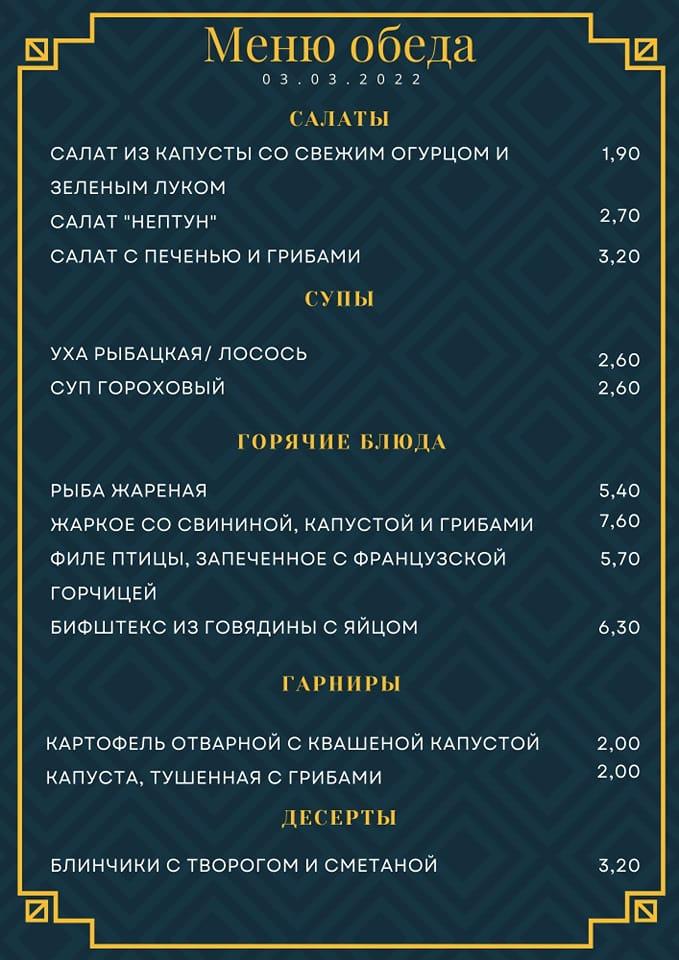 Меню обеда
03.03.2022

САЛАТЫ

САЛАТ ИЗ КАПУСТЫ СО СВЕЖИМ ОГУРЦОМ И ЗЕЛЕНЫМ ЛУКОМ 1,90

САЛАТ "НЕПТУН" 2,70

САЛАТ С ПЕЧЕНЬЮ И ГРИБАМИ 3,20

СУПЫ

УХА РЫБАЦКАЯ/ ЛОСОСЬ 2,60

СУП ГОРОХОВЫЙ 2,60

ГОРЯЧИЕ БЛЮДА

РЫБА ЖАРЕНАЯ 5,40

ЖАРКОЕ СО СВИНИНОЙ, КАПУСТОЙ И ГРИБАМИ 7,60

ФИЛЕ ПТИЦЫ, ЗАПЕЧЕННОЕ С ФРАНЦУЗСКОЙ ГОРЧИЦЕЙ 5,70

БИФШТЕКС ИЗ ГОВЯДИНЫ С ЯЙЦОМ 6,30

ГАРНИРЫ

КАРТОФЕЛЬ ОТВАРНОЙ С КВАШЕНОЙ КАПУСТОЙ 2,00

КАПУСТА, ТУШЕННАЯ С ГРИБАМИ 2,00

ДЕСЕРТЫ

БЛИНЧИКИ С ТВОРОГОМ И СМЕТАНОЙ 3,20